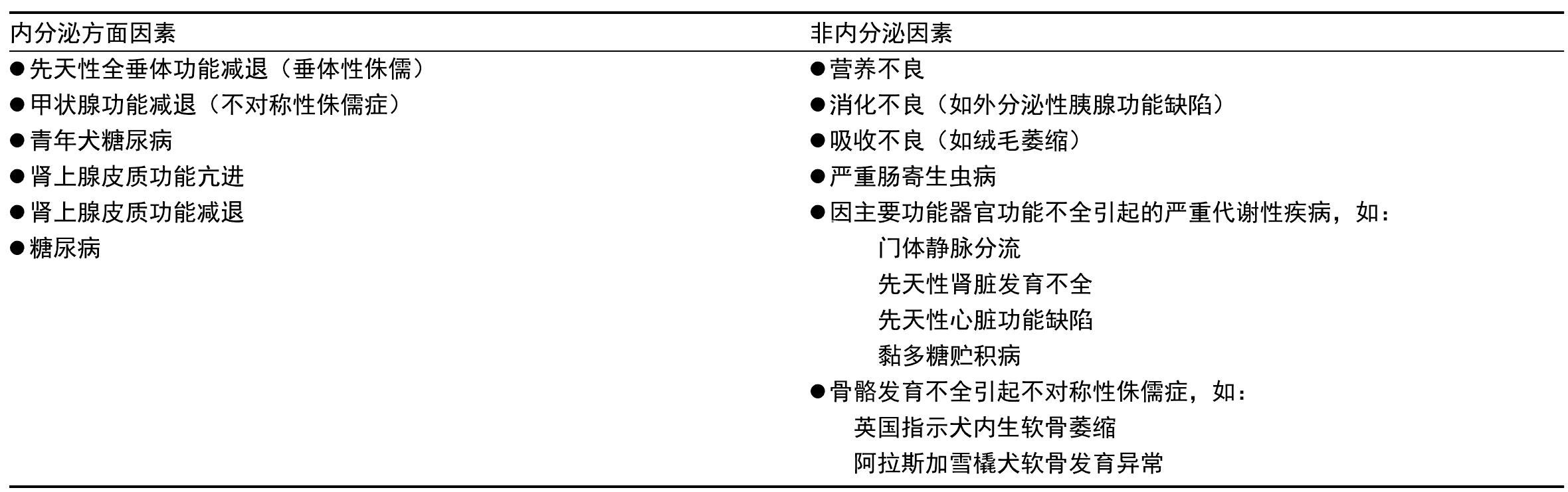 | 内分泌方面因素 | 非内分泌因素 |
|---|---|
| ●先天性全垂体功能减退（垂体性侏儒） | ●营养不良 |
| ●甲状腺功能减退（不对称性侏儒症） | ●消化不良（如外分泌性胰腺功能缺陷） |
| ●青年犬糖尿病 | ●吸收不良（如绒毛萎缩） |
| ●肾上腺皮质功能亢进 | ●严重肠寄生虫病 |
| ●肾上腺皮质功能减退 | ●因主要功能器官功能不全引起的严重代谢性疾病，如： |
| ●糖尿病 | 门体静脉分流 |
| | 先天性肾脏发育不全 |
| | 先天性心脏功能缺陷 |
| | 黏多糖贮积病 |
| | ●骨骼发育不全引起不对称性侏儒症，如： |
| | 英国指示犬内生软骨萎缩 |
| | 阿拉斯加雪橇犬软骨发育异常 |